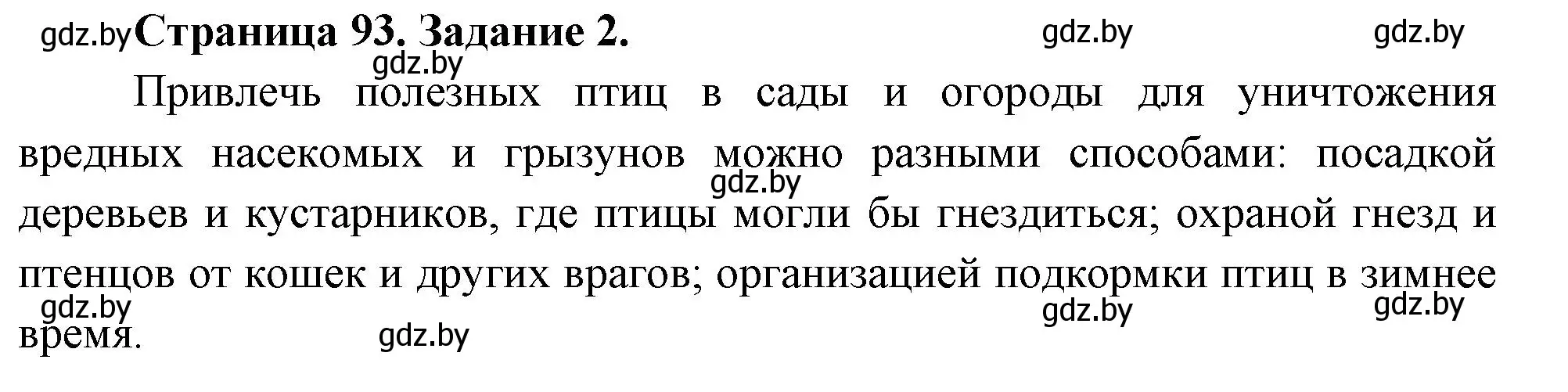 gdz.by **Страница 93. Задание 2.** gdz.by gdz.by

gdz.by

Привлечь полезных птиц в сады и огороды для уничтожения вредных насекомых и грызунов можно разными способами: посадкой деревьев и кустарников, где птицы могли бы гнездиться; охраной гнезд и птенцов от кошек и других врагов; организацией подкормки птиц в зимнее время.

gdz.by gdz.by gdz.by gdz.by gdz.by